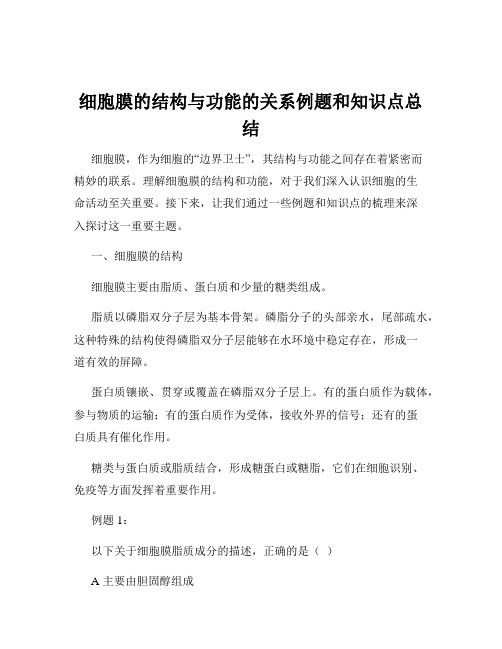 细胞膜的结构与功能的关系例题和知识点总结

细胞膜，作为细胞的“边界卫士”，其结构与功能之间存在着紧密而精妙的联系。理解细胞膜的结构和功能，对于我们深入认识细胞的生命活动至关重要。接下来，让我们通过一些例题和知识点的梳理来深入探讨这一重要主题。

一、细胞膜的结构

细胞膜主要由脂质、蛋白质和少量的糖类组成。

脂质以磷脂双分子层为基本骨架。磷脂分子的头部亲水，尾部疏水，这种特殊的结构使得磷脂双分子层能够在水环境中稳定存在，形成一道有效的屏障。

蛋白质镶嵌、贯穿或覆盖在磷脂双分子层上。有的蛋白质作为载体，参与物质的运输；有的蛋白质作为受体，接收外界的信号；还有的蛋白质具有催化作用。

糖类与蛋白质或脂质结合，形成糖蛋白或糖脂，它们在细胞识别、免疫等方面发挥着重要作用。

例题 1：

以下关于细胞膜脂质成分的描述，正确的是（ ）

A 主要由胆固醇组成